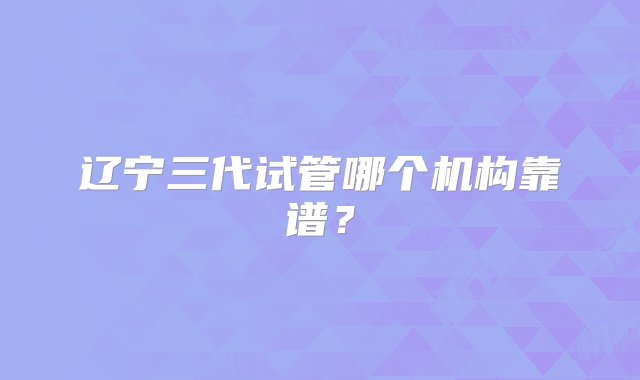 辽宁三代试管哪个机构靠谱？